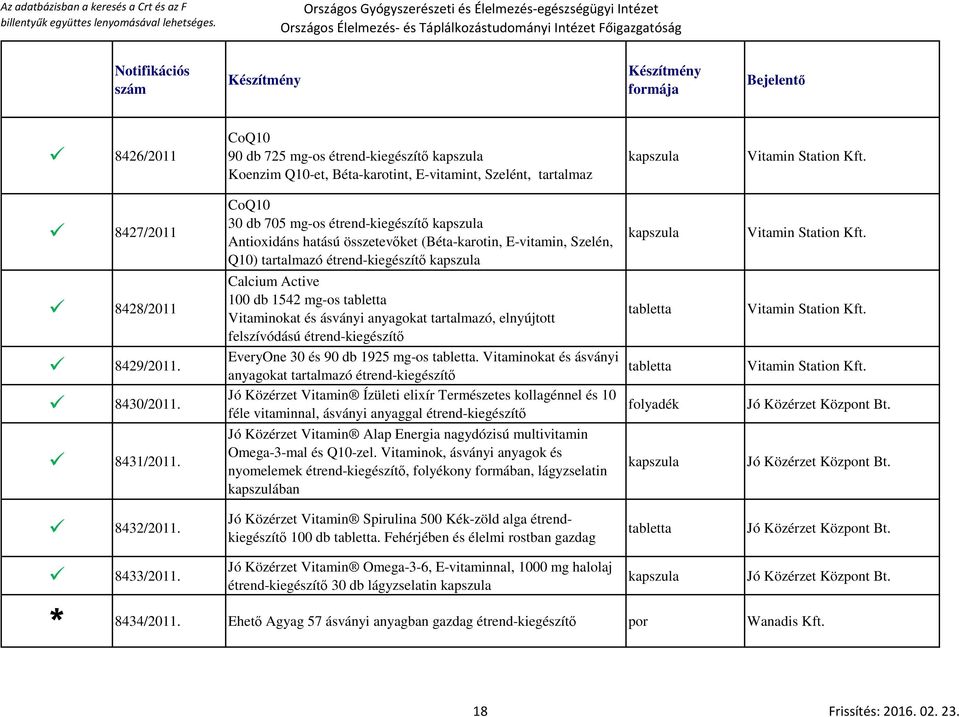 Az adatbázisban a keresés a Crt és az F billentyűk együttes lenyomásával lehetséges.

Országos Gyógyszerészeti és Élelmezés-egészségügyi Intézet
Országos Élelmezés- és Táplálkozástudományi Intézet Főigazgatóság

| | Notifikációs szám | Készítmény | Készítmény formája | Bejelentő |
|---|---|---|---|---|
| ✓ | 8426/2011 | CoQ10 90 db 725 mg-os étrend-kiegészítő kapszula Koenzim Q10-et, Béta-karotint, E-vitamint, Szelént, tartalmaz | kapszula | Vitamin Station Kft. |
| ✓ | 8427/2011 | CoQ10 30 db 705 mg-os étrend-kiegészítő kapszula Antioxidáns hatású összetevőket (Béta-karotin, E-vitamin, Szelén, Q10) tartalmazó étrend-kiegészítő kapszula | kapszula | Vitamin Station Kft. |
| ✓ | 8428/2011 | Calcium Active 100 db 1542 mg-os tabletta Vitaminokat és ásványi anyagokat tartalmazó, elnyújtott felszívódású étrend-kiegészítő | tabletta | Vitamin Station Kft. |
| ✓ | 8429/2011. | EveryOne 30 és 90 db 1925 mg-os tabletta. Vitaminokat és ásványi anyagokat tartalmazó étrend-kiegészítő | tabletta | Vitamin Station Kft. |
| ✓ | 8430/2011. | Jó Közérzet Vitamin® Ízületi elixír Természetes kollagénnel és 10 féle vitaminnal, ásványi anyaggal étrend-kiegészítő | folyadék | Jó Közérzet Központ Bt. |
| ✓ | 8431/2011. | Jó Közérzet Vitamin® Alap Energia nagydózisú multivitamin Omega-3-mal és Q10-zel. Vitaminok, ásványi anyagok és nyomelemek étrend-kiegészítő, folyékony formában, lágyzselatin kapszulában | kapszula | Jó Közérzet Központ Bt. |
| ✓ | 8432/2011. | Jó Közérzet Vitamin® Spirulina 500 Kék-zöld alga étrend-kiegészítő 100 db tabletta. Fehérjében és élelmi rostban gazdag | tabletta | Jó Közérzet Központ Bt. |
| ✓ | 8433/2011. | Jó Közérzet Vitamin® Omega-3-6, E-vitaminnal, 1000 mg halolaj étrend-kiegészítő 30 db lágyzselatin kapszula | kapszula | Jó Közérzet Központ Bt. |
| * | 8434/2011. | Ehető Agyag 57 ásványi anyagban gazdag étrend-kiegészítő | por | Wanadis Kft. |

18

Frissítés: 2016. 02. 23.